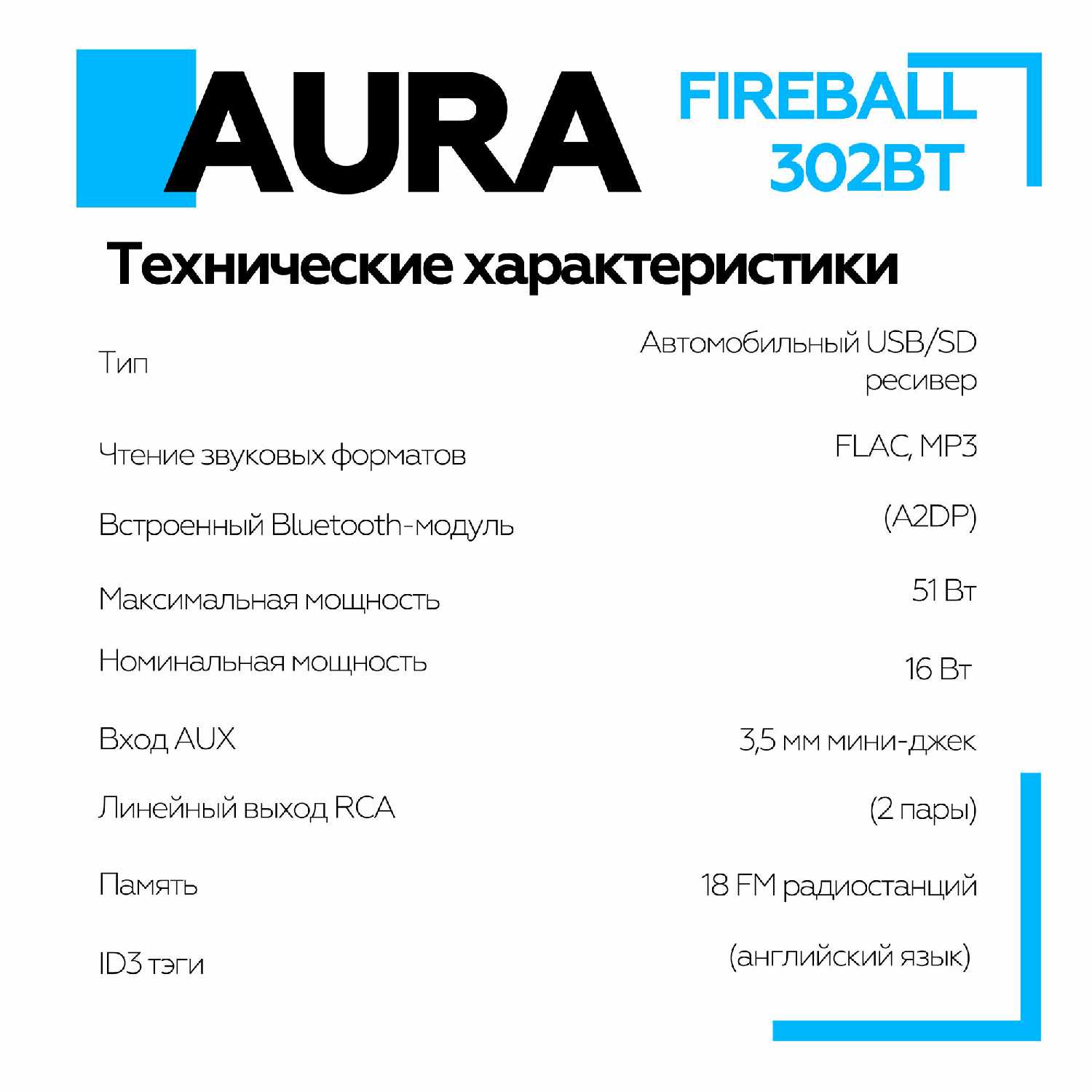 AURA

FIREBALL
302BT

Технические характеристики

Тип
Автомобильный USB/SD ресивер

Чтение звуковых форматов
FLAC, MP3

Встроенный Bluetooth-модуль
(A2DP)

Максимальная мощность
51 Вт

Номинальная мощность
16 Вт

Вход AUX
3,5 мм мини-джек

Линейный выход RCA
(2 пары)

Память
18 FM радиостанций

ID3 тэги
(английский язык)